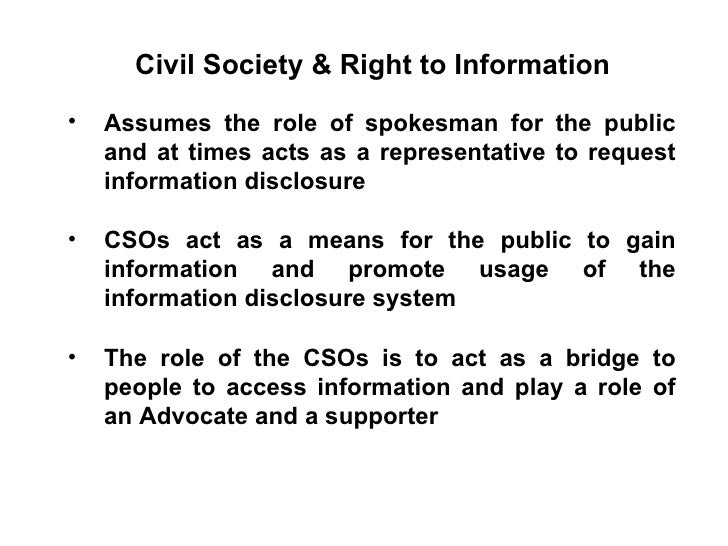 Civil Society & Right to Information

• Assumes the role of spokesman for the public and at times acts as a representative to request information disclosure

• CSOs act as a means for the public to gain information and promote usage of the information disclosure system

• The role of the CSOs is to act as a bridge to people to access information and play a role of an Advocate and a supporter